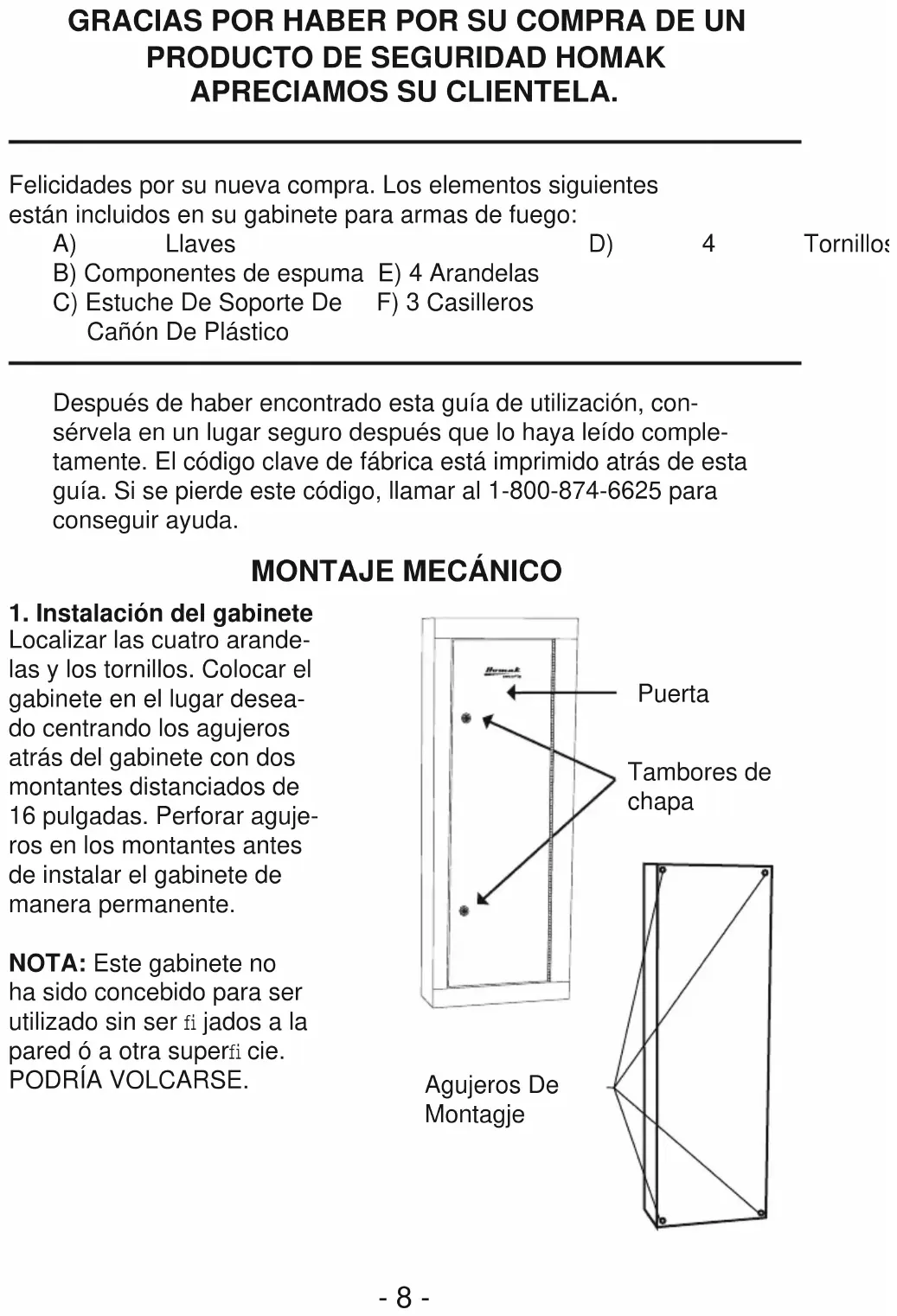 GRACIAS POR HABER POR SU COMPRA DE UN PRODUCTO DE SEGURIDAD HOMAK APRECIAMOS SU CLIENTELA.

Felicidades por su nueva compra. Los elementos siguientes están incluidos en su gabinete para armas de fuego:
A) Llaves D) 4 Tornillos
B) Componentes de espuma E) 4 Arandelas
C) Estuche De Soporte De Cañón De Plástico F) 3 Casilleros

Después de haber encontrado esta guía de utilización, consérvela en un lugar seguro después que lo haya leído completamente. El código clave de fábrica está imprimido atrás de esta guía. Si se pierde este código, llamar al 1-800-874-6625 para conseguir ayuda.

MONTAJE MECÁNICO

1. Instalación del gabinete
Localizar las cuatro arandelas y los tornillos. Colocar el gabinete en el lugar deseado centrando los agujeros atrás del gabinete con dos montantes distanciados de 16 pulgadas. Perforar agujeros en los montantes antes de instalar el gabinete de manera permanente.

NOTA: Este gabinete no ha sido concebido para ser utilizado sin ser fi jados a la pared ó a otra superfi cie. PODRÍA VOLCARSE.

Homak

Puerta

Tambores de chapa

Agujeros De Montagje

- 8 -